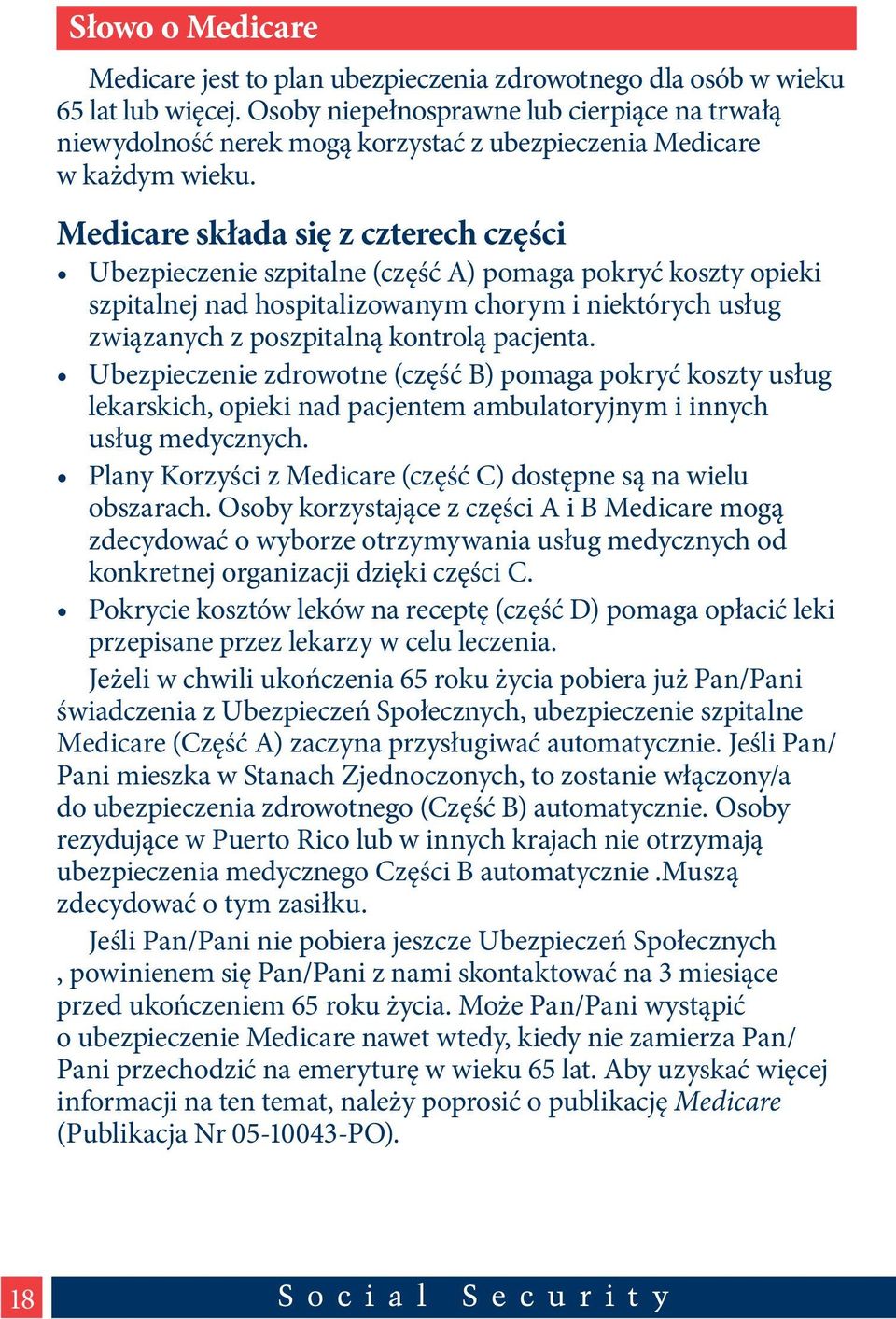 Słowo o Medicare

Medicare jest to plan ubezpieczenia zdrowotnego dla osób w wieku 65 lat lub więcej. Osoby niepełnosprawne lub cierpiące na trwałą niewydolność nerek mogą korzystać z ubezpieczenia Medicare w każdym wieku.

Medicare składa się z czterech części

• Ubezpieczenie szpitalne (część A) pomaga pokryć koszty opieki szpitalnej nad hospitalizowanym chorym i niektórych usług związanych z poszpitalną kontrolą pacjenta.

• Ubezpieczenie zdrowotne (część B) pomaga pokryć koszty usług lekarskich, opieki nad pacjentem ambulatoryjnym i innych usług medycznych.

• Plany Korzyści z Medicare (część C) dostępne są na wielu obszarach. Osoby korzystające z części A i B Medicare mogą zdecydować o wyborze otrzymywania usług medycznych od konkretnej organizacji dzięki części C.

• Pokrycie kosztów leków na receptę (część D) pomaga opłacić leki przepisane przez lekarzy w celu leczenia.

Jeżeli w chwili ukończenia 65 roku życia pobiera już Pan/Pani świadczenia z Ubezpieczeń Społecznych, ubezpieczenie szpitalne Medicare (Część A) zaczyna przysługiwać automatycznie. Jeśli Pan/Pani mieszka w Stanach Zjednoczonych, to zostanie włączony/a do ubezpieczenia zdrowotnego (Część B) automatycznie. Osoby rezydujące w Puerto Rico lub w innych krajach nie otrzymają ubezpieczenia medycznego Części B automatycznie .Muszą zdecydować o tym zasiłku.

Jeśli Pan/Pani nie pobiera jeszcze Ubezpieczeń Społecznych , powinienem się Pan/Pani z nami skontaktować na 3 miesiące przed ukończeniem 65 roku życia. Może Pan/Pani wystąpić o ubezpieczenie Medicare nawet wtedy, kiedy nie zamierza Pan/Pani przechodzić na emeryturę w wieku 65 lat. Aby uzyskać więcej informacji na ten temat, należy poprosić o publikację Medicare (Publikacja Nr 05-10043-PO).

18 Social Security